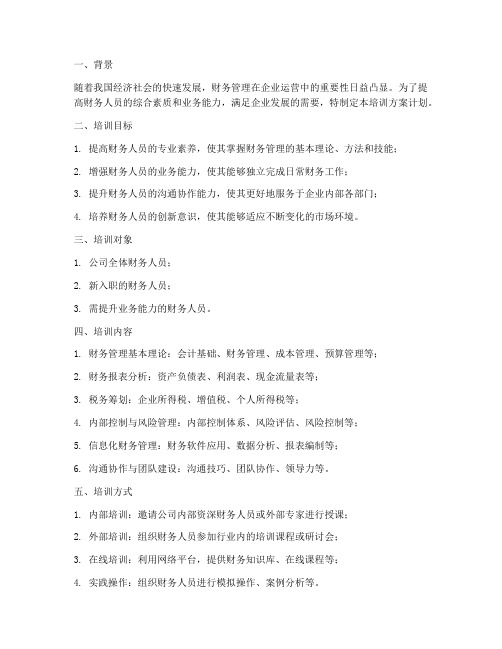 一、背景

随着我国经济社会的快速发展，财务管理在企业运营中的重要性日益凸显。为了提高财务人员的综合素质和业务能力，满足企业发展的需要，特制定本培训方案计划。

二、培训目标

1. 提高财务人员的专业素养，使其掌握财务管理的基本理论、方法和技能；

2. 增强财务人员的业务能力，使其能够独立完成日常财务工作；

3. 提升财务人员的沟通协作能力，使其更好地服务于企业内部各部门；

4. 培养财务人员的创新意识，使其能够适应不断变化的市场环境。

三、培训对象

1. 公司全体财务人员；

2. 新入职的财务人员；

3. 需提升业务能力的财务人员。

四、培训内容

1. 财务管理基本理论：会计基础、财务管理、成本管理、预算管理等；

2. 财务报表分析：资产负债表、利润表、现金流量表等；

3. 税务筹划：企业所得税、增值税、个人所得税等；

4. 内部控制与风险管理：内部控制体系、风险评估、风险控制等；

5. 信息化财务管理：财务软件应用、数据分析、报表编制等；

6. 沟通协作与团队建设：沟通技巧、团队协作、领导力等。

五、培训方式

1. 内部培训：邀请公司内部资深财务人员或外部专家进行授课；

2. 外部培训：组织财务人员参加行业内的培训课程或研讨会；

3. 在线培训：利用网络平台，提供财务知识库、在线课程等；

4. 实践操作：组织财务人员进行模拟操作、案例分析等。